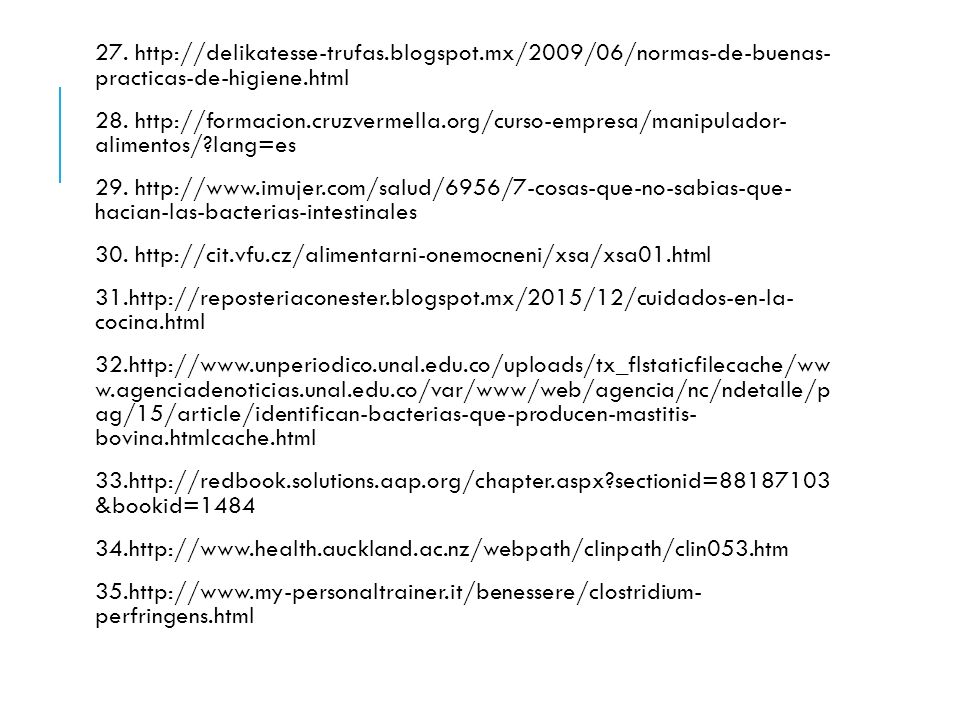 27. http://delikatesse-trufas.blogspot.mx/2009/06/normas-de-buenas-practicas-de-higiene.html

28. http://formacion.cruzvermella.org/curso-empresa/manipulador-alimentos/?lang=es

29. http://www.imujer.com/salud/6956/7-cosas-que-no-sabias-que-hacian-las-bacterias-intestinales

30. http://cit.vfu.cz/alimentarni-onemocneni/xsa/xsa01.html

31.http://reposteriaconester.blogspot.mx/2015/12/cuidados-en-la-cocina.html

32.http://www.unperiodico.unal.edu.co/uploads/tx_flstaticfilecache/www.agenciadenoticias.unal.edu.co/var/www/web/agencia/nc/ndetalle/pag/15/article/identifican-bacterias-que-producen-mastitis-bovina.htmlcache.html

33.http://redbook.solutions.aap.org/chapter.aspx?sectionid=88187103&bookid=1484

34.http://www.health.auckland.ac.nz/webpath/clinpath/clin053.htm

35.http://www.my-personaltrainer.it/benessere/clostridium-perfringens.html